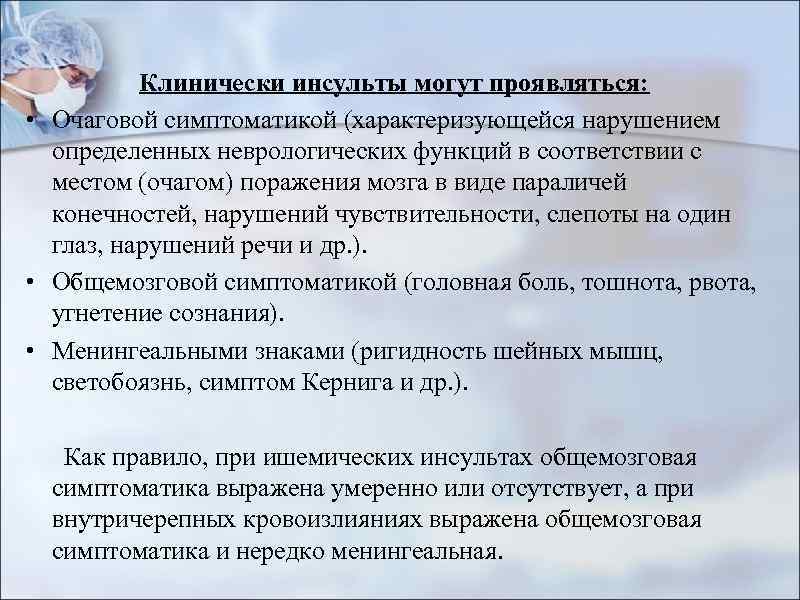 Клинически инсульты могут проявляться:

• Очаговой симптоматикой (характеризующейся нарушением определенных неврологических функций в соответствии с местом (очагом) поражения мозга в виде параличей конечностей, нарушений чувствительности, слепоты на один глаз, нарушений речи и др.).
• Общемозговой симптоматикой (головная боль, тошнота, рвота, угнетение сознания).
• Менингеальными знаками (ригидность шейных мышц, светобоязнь, симптом Кернига и др.).

Как правило, при ишемических инсультах общемозговая симптоматика выражена умеренно или отсутствует, а при внутричерепных кровоизлияниях выражена общемозговая симптоматика и нередко менингеальная.